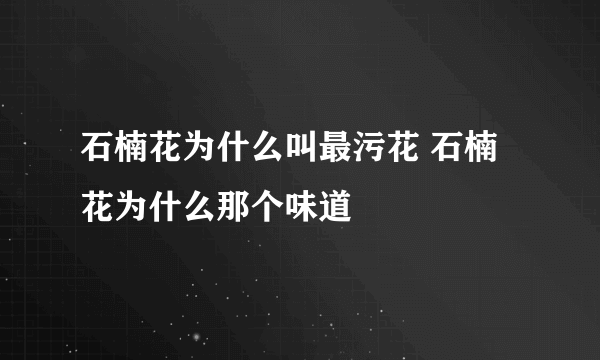 石楠花为什么叫最污花 石楠花为什么那个味道